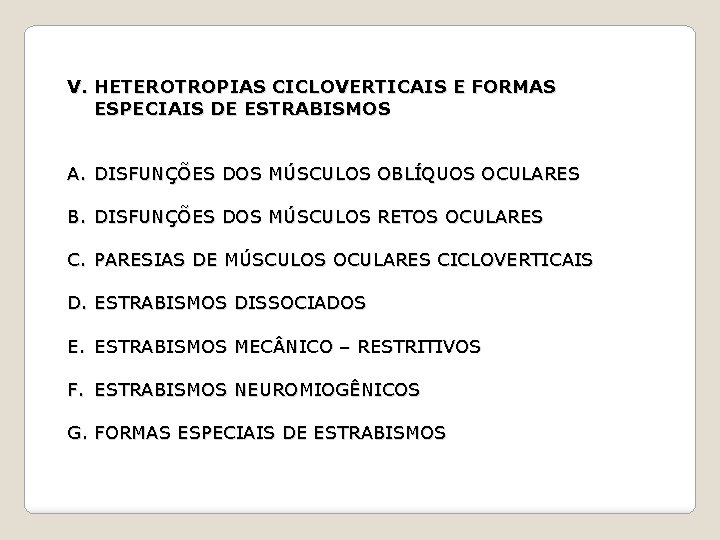 V. HETEROTROPIAS CICLOVERTICAIS E FORMAS ESPECIAIS DE ESTRABISMOS

A. DISFUNÇÕES DOS MÚSCULOS OBLÍQUOS OCULARES

B. DISFUNÇÕES DOS MÚSCULOS RETOS OCULARES

C. PARESIAS DE MÚSCULOS OCULARES CICLOVERTICAIS

D. ESTRABISMOS DISSOCIADOS

E. ESTRABISMOS MECÂNICO – RESTRITIVOS

F. ESTRABISMOS NEUROMIOGÊNICOS

G. FORMAS ESPECIAIS DE ESTRABISMOS